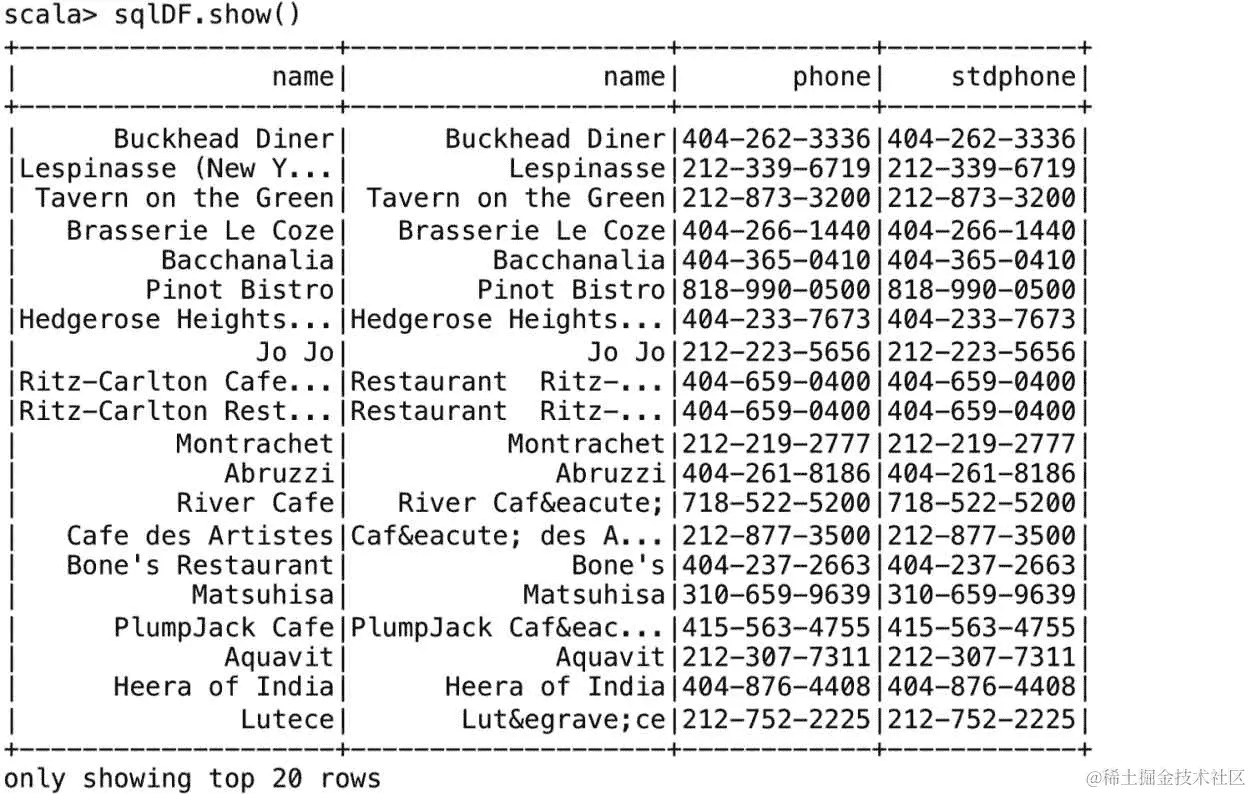 scala> sqlDF.show()

| name | name | phone | stdphone |
|---|---|---|---|
| Buckhead Diner | Buckhead Diner | 404-262-3336 | 404-262-3336 |
| Lespinasse (New Y... | Lespinasse | 212-339-6719 | 212-339-6719 |
| Tavern on the Green | Tavern on the Green | 212-873-3200 | 212-873-3200 |
| Brasserie Le Coze | Brasserie Le Coze | 404-266-1440 | 404-266-1440 |
| Bacchanalia | Bacchanalia | 404-365-0410 | 404-365-0410 |
| Pinot Bistro | Pinot Bistro | 818-990-0500 | 818-990-0500 |
| Hedgerose Heights... | Hedgerose Heights... | 404-233-7673 | 404-233-7673 |
| Jo Jo | Jo Jo | 212-223-5656 | 212-223-5656 |
| Ritz-Carlton Cafe... | Restaurant  Ritz-... | 404-659-0400 | 404-659-0400 |
| Ritz-Carlton Rest... | Restaurant  Ritz-... | 404-659-0400 | 404-659-0400 |
| Montrachet | Montrachet | 212-219-2777 | 212-219-2777 |
| Abruzzi | Abruzzi | 404-261-8186 | 404-261-8186 |
| River Cafe | River Caf&eacute; | 718-522-5200 | 718-522-5200 |
| Cafe des Artistes | Caf&eacute; des A... | 212-877-3500 | 212-877-3500 |
| Bone's Restaurant | Bone's | 404-237-2663 | 404-237-2663 |
| Matsuhisa | Matsuhisa | 310-659-9639 | 310-659-9639 |
| PlumpJack Cafe | PlumpJack Caf&eac... | 415-563-4755 | 415-563-4755 |
| Aquavit | Aquavit | 212-307-7311 | 212-307-7311 |
| Heera of India | Heera of India | 404-876-4408 | 404-876-4408 |
| Lutece | Lut&egrave;ce | 212-752-2225 | 212-752-2225 |

only showing top 20 rows

@稀土掘金技术社区